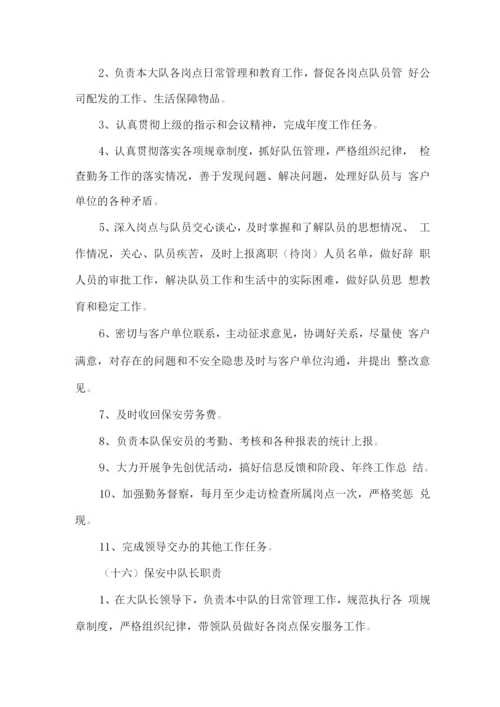 2、负责本大队各岗点日常管理和教育工作，督促各岗点队员管 好公司配发的工作、生活保障物品。

3、认真贯彻上级的指示和会议精神，完成年度工作任务。

4、认真贯彻落实各项规章制度，抓好队伍管理，严格组织纪律， 检查勤务工作的落实情况，善于发现问题、解决问题，处理好队员与 客户单位的各种矛盾。

5、深入岗点与队员交心谈心，及时掌握和了解队员的思想情况、 工作情况，关心、队员疾苦，及时上报离职（待岗）人员名单，做好辞 职人员的审批工作，解决队员工作和生活中的实际困难，做好队员思 想教育和稳定工作。

6、密切与客户单位联系，主动征求意见，协调好关系，尽量使 客户满意，对存在的问题和不安全隐患及时与客户单位沟通，并提出 整改意见。

7、及时收回保安劳务费。

8、负责本队保安员的考勤、考核和各种报表的统计上报。

9、大力开展争先创优活动，搞好信息反馈和阶段、年终工作总 结。

10、加强勤务督察，每月至少走访检查所属岗点一次，严格奖惩 兑现。

11、完成领导交办的其他工作任务。

（十六）保安中队长职责

1、在大队长领导下，负责本中队的日常管理工作，规范执行各 项规章制度，严格组织纪律，带领队员做好各岗点保安服务工作。